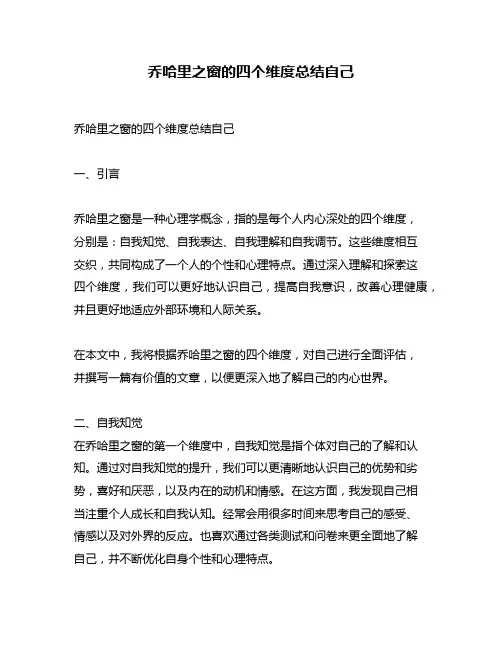 乔哈里之窗的四个维度总结自己

乔哈里之窗的四个维度总结自己

一、引言

乔哈里之窗是一种心理学概念，指的是每个人内心深处的四个维度，分别是：自我知觉、自我表达、自我理解和自我调节。这些维度相互交织，共同构成了一个人的个性和心理特点。通过深入理解和探索这四个维度，我们可以更好地认识自己，提高自我意识，改善心理健康，并且更好地适应外部环境和人际关系。

在本文中，我将根据乔哈里之窗的四个维度，对自己进行全面评估，并撰写一篇有价值的文章，以便更深入地了解自己的内心世界。

二、自我知觉
在乔哈里之窗的第一个维度中，自我知觉是指个体对自己的了解和认知。通过对自我知觉的提升，我们可以更清晰地认识自己的优势和劣势，喜好和厌恶，以及内在的动机和情感。在这方面，我发现自己相当注重个人成长和自我认知。经常会用很多时间来思考自己的感受、情感以及对外界的反应。也喜欢通过各类测试和问卷来更全面地了解自己，并不断优化自身个性和心理特点。